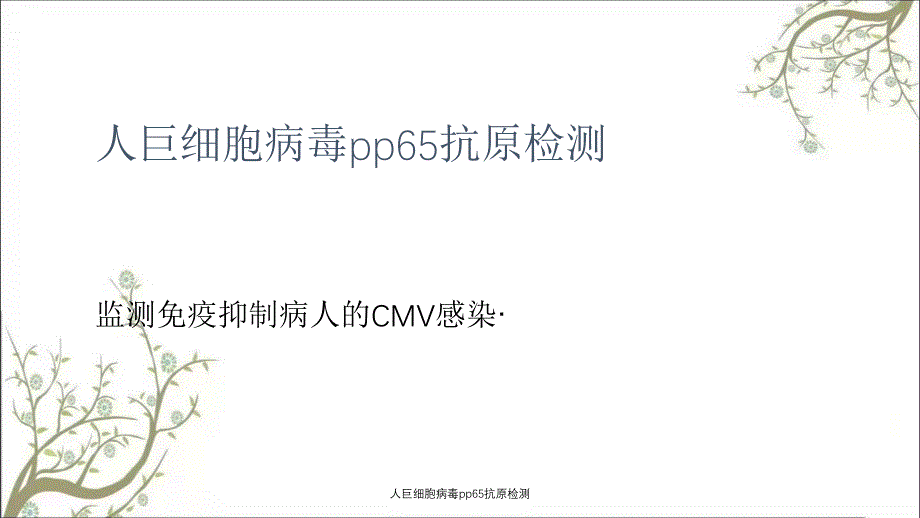 人巨细胞病毒pp65抗原检测

监测免疫抑制病人的CMV感染·

人巨细胞病毒pp65抗原检测